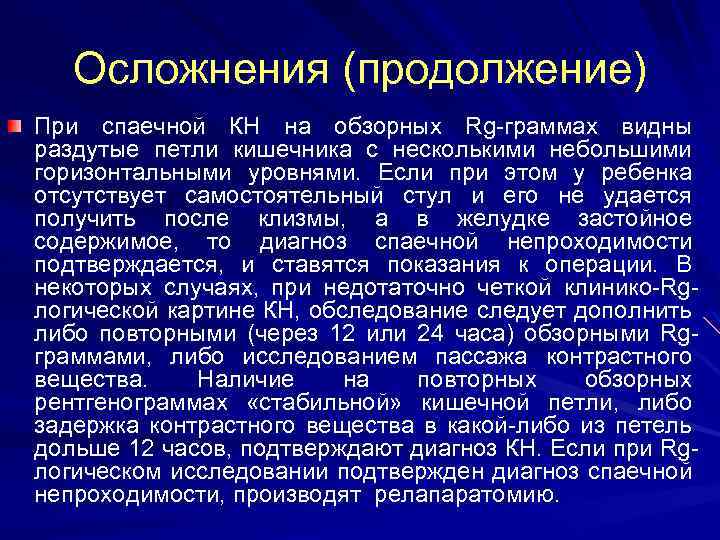 Осложнения (продолжение)

При спаечной КН на обзорных Rg-граммах видны раздутые петли кишечника с несколькими небольшими горизонтальными уровнями. Если при этом у ребенка отсутствует самостоятельный стул и его не удается получить после клизмы, а в желудке застойное содержимое, то диагноз спаечной непроходимости подтверждается, и ставятся показания к операции. В некоторых случаях, при недотаточно четкой клинико-Rg-логической картине КН, обследование следует дополнить либо повторными (через 12 или 24 часа) обзорными Rg-граммами, либо исследованием пассажа контрастного вещества. Наличие на повторных обзорных рентгенограммах «стабильной» кишечной петли, либо задержка контрастного вещества в какой-либо из петель дольше 12 часов, подтверждают диагноз КН. Если при Rg-логическом исследовании подтвержден диагноз спаечной непроходимости, производят релапаратомию.